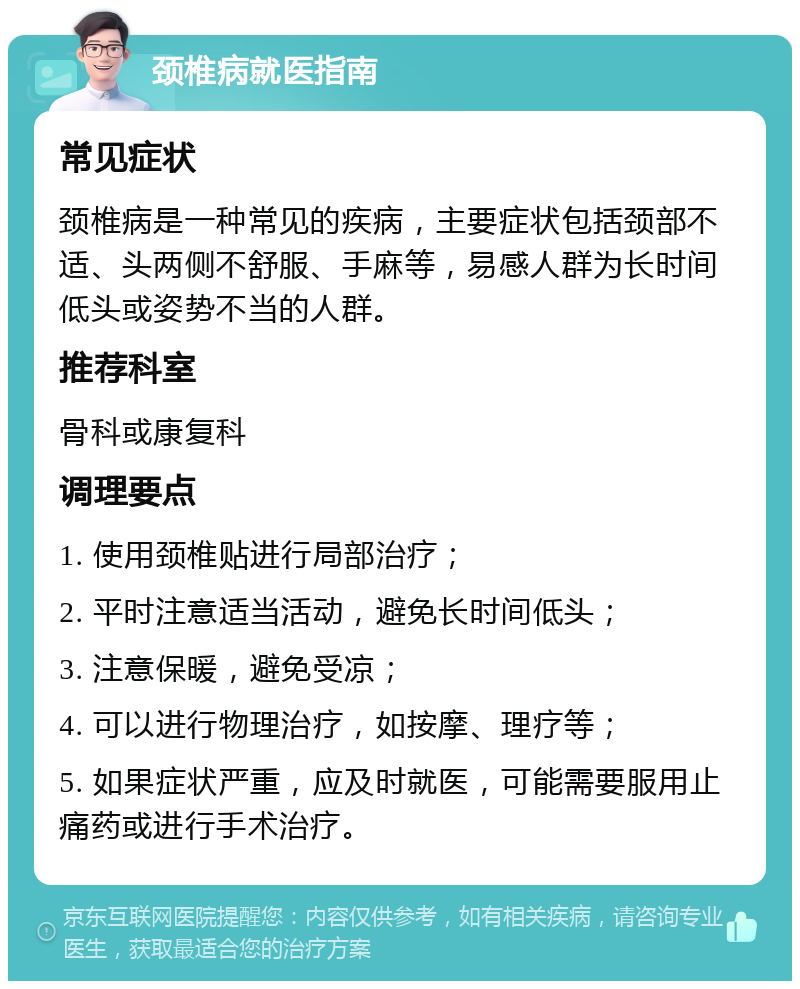 颈椎病就医指南

常见症状

颈椎病是一种常见的疾病，主要症状包括颈部不适、头两侧不舒服、手麻等，易感人群为长时间低头或姿势不当的人群。

推荐科室

骨科或康复科

调理要点

1. 使用颈椎贴进行局部治疗；

2. 平时注意适当活动，避免长时间低头；

3. 注意保暖，避免受凉；

4. 可以进行物理治疗，如按摩、理疗等；

5. 如果症状严重，应及时就医，可能需要服用止痛药或进行手术治疗。

京东互联网医院提醒您：内容仅供参考，如有相关疾病，请咨询专业医生，获取最适合您的治疗方案